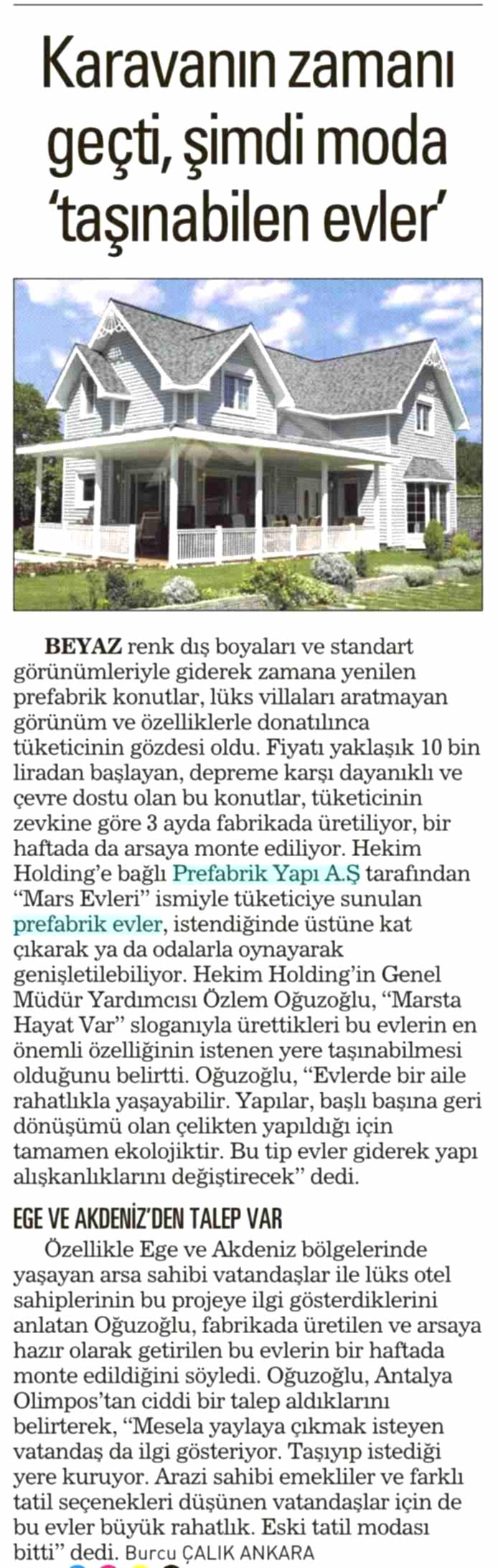 Karavanın zamanı geçti, şimdi moda 'taşınabilen evler'

BEYAZ renk dış boyaları ve standart görünümleriyle giderek zamana yenilen prefabrik konutlar, lüks villaları aratmayan görünüm ve özelliklerle donatılınca tüketicinin gözdesi oldu. Fiyatı yaklaşık 10 bin liradan başlayan, depreme karşı dayanıklı ve çevre dostu olan bu konutlar, tüketicinin zevkine göre 3 ayda fabrikada üretiliyor, bir haftada da arsaya monte ediliyor. Hekim Holding'e bağlı Prefabrik Yapı A.Ş tarafından "Mars Evleri" ismiyle tüketiciye sunulan prefabrik evler, istendiğinde üstüne kat çıkarak ya da odalarla oynayarak genişletilebiliyor. Hekim Holding'in Genel Müdür Yardımcısı Özlem Oğuzoğlu, "Marsta Hayat Var" sloganıyla ürettikleri bu evlerin en önemli özelliğinin istenen yere taşınabilmesi olduğunu belirtti. Oğuzoğlu, "Evlerde bir aile rahatlıkla yaşayabilir. Yapılar, başlı başına geri dönüşümü olan çelikten yapıldığı için tamamen ekolojiktir. Bu tip evler giderek yapı alışkanlıklarını değiştirecek" dedi.

EGE VE AKDENİZ'DEN TALEP VAR
Özellikle Ege ve Akdeniz bölgelerinde yaşayan arsa sahibi vatandaşlar ile lüks otel sahiplerinin bu projeye ilgi gösterdiklerini anlatan Oğuzoğlu, fabrikada üretilen ve arsaya hazır olarak getirilen bu evlerin bir haftada monte edildiğini söyledi. Oğuzoğlu, Antalya Olimpos'tan ciddi bir talep aldıklarını belirterek, "Mesela yaylaya çıkmak isteyen vatandaş da ilgi gösteriyor. Taşıyıp istediği yere kuruyor. Arazi sahibi emekliler ve farklı tatil seçenekleri düşünen vatandaşlar için de bu evler büyük rahatlık. Eski tatil modası bitti" dedi. Burcu ÇALIK ANKARA